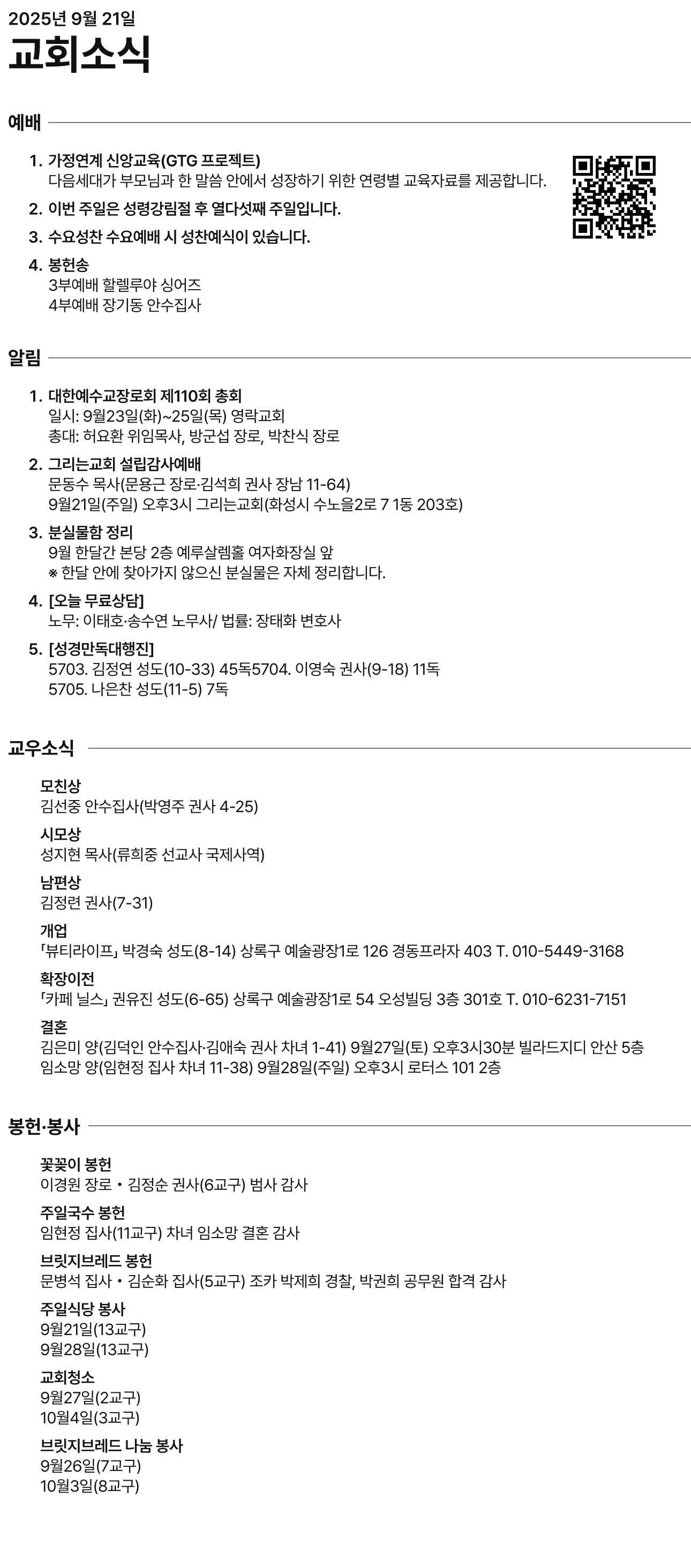 2025년 9월 21일
교회소식

예배

1. 가정연계 신앙교육(GTG 프로젝트)
다음세대가 부모님과 한 말씀 안에서 성장하기 위한 연령별 교육자료를 제공합니다.

2. 이번 주일은 성령강림절 후 열다섯째 주일입니다.

3. 수요성찬 수요예배 시 성찬예식이 있습니다.

4. 봉헌송
3부예배 할렐루야 싱어즈
4부예배 장기동 안수집사

알림

1. 대한예수교장로회 제110회 총회
일시: 9월23일(화)~25일(목) 영락교회
총대: 허요환 위임목사, 방군섭 장로, 박찬식 장로

2. 그리는교회 설립감사예배
문동수 목사(문용근 장로·김석희 권사 장남 11-64)
9월21일(주일) 오후3시 그리는교회(화성시 수노을2로 7 1동 203호)

3. 분실물함 정리
9월 한달간 본당 2층 예루살렘홀 여자화장실 앞
※ 한달 안에 찾아가지 않으신 분실물은 자체 정리합니다.

4. [오늘 무료상담]
노무: 이태호·송수연 노무사/ 법률: 장태화 변호사

5. [성경만독대행진]
5703. 김정연 성도(10-33) 45독5704. 이영숙 권사(9-18) 11독
5705. 나은찬 성도(11-5) 7독

교우소식

모친상
김선중 안수집사(박영주 권사 4-25)

시모상
성지현 목사(류희중 선교사 국제사역)

남편상
김정련 권사(7-31)

개업
「뷰티라이프」 박경숙 성도(8-14) 상록구 예술광장1로 126 경동프라자 403 T. 010-5449-3168

확장이전
「카페 닐스」 권유진 성도(6-65) 상록구 예술광장1로 54 오성빌딩 3층 301호 T. 010-6231-7151

결혼
김은미 양(김덕인 안수집사·김애숙 권사 차녀 1-41) 9월27일(토) 오후3시30분 빌라드지디 안산 5층
임소망 양(임현정 집사 차녀 11-38) 9월28일(주일) 오후3시 로터스 101 2층

봉헌·봉사

꽃꽂이 봉헌
이경원 장로 • 김정순 권사(6교구) 범사 감사

주일국수 봉헌
임현정 집사(11교구) 차녀 임소망 결혼 감사

브릿지브레드 봉헌
문병석 집사 • 김순화 집사(5교구) 조카 박제희 경찰, 박권희 공무원 합격 감사

주일식당 봉사
9월21일(13교구)
9월28일(13교구)

교회청소
9월27일(2교구)
10월4일(3교구)

브릿지브레드 나눔 봉사
9월26일(7교구)
10월3일(8교구)